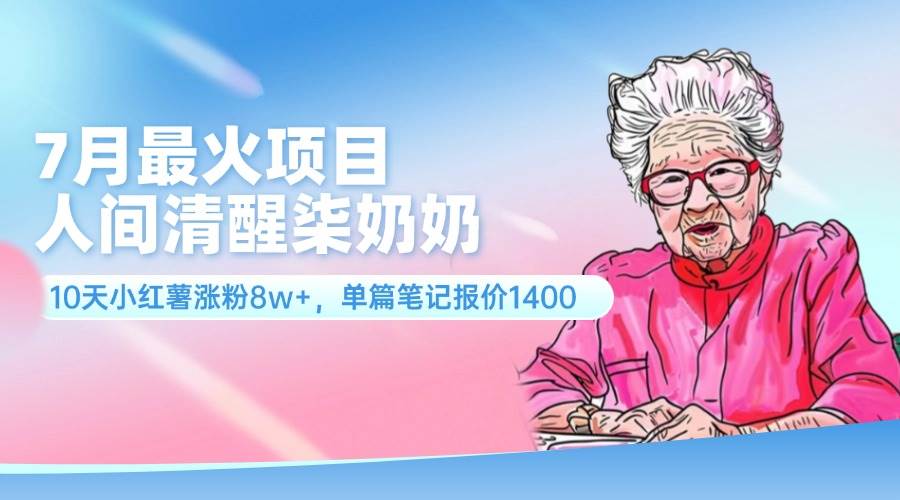 7月最火项目
人间清醒柒奶奶

10天小红薯涨粉8w+，单篇笔记报价1400